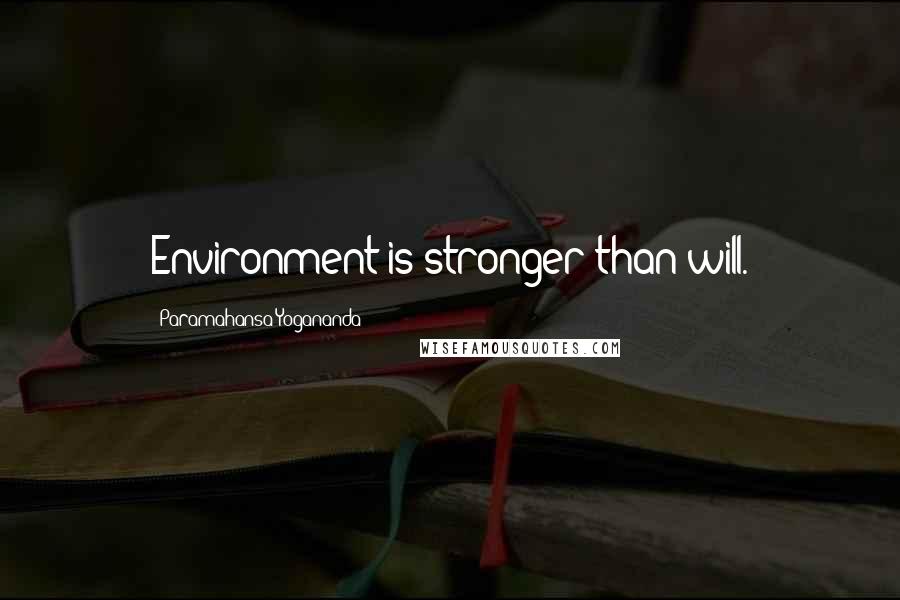 Environment is stronger than will.

Paramahansa Yogananda

WISEFAMOUSQUOTES.COM